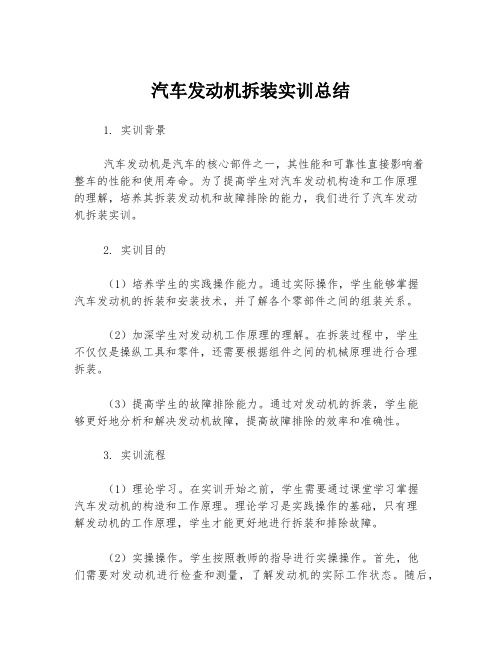 汽车发动机拆装实训总结

1. 实训背景

汽车发动机是汽车的核心部件之一，其性能和可靠性直接影响着整车的性能和使用寿命。为了提高学生对汽车发动机构造和工作原理的理解，培养其拆装发动机和故障排除的能力，我们进行了汽车发动机拆装实训。

2. 实训目的

（1）培养学生的实践操作能力。通过实际操作，学生能够掌握汽车发动机的拆装和安装技术，并了解各个零部件之间的组装关系。

（2）加深学生对发动机工作原理的理解。在拆装过程中，学生不仅仅是操纵工具和零件，还需要根据组件之间的机械原理进行合理拆装。

（3）提高学生的故障排除能力。通过对发动机的拆装，学生能够更好地分析和解决发动机故障，提高故障排除的效率和准确性。

3. 实训流程

（1）理论学习。在实训开始之前，学生需要通过课堂学习掌握汽车发动机的构造和工作原理。理论学习是实践操作的基础，只有理解发动机的工作原理，学生才能更好地进行拆装和排除故障。

（2）实操操作。学生按照教师的指导进行实操操作。首先，他们需要对发动机进行检查和测量，了解发动机的实际工作状态。随后，